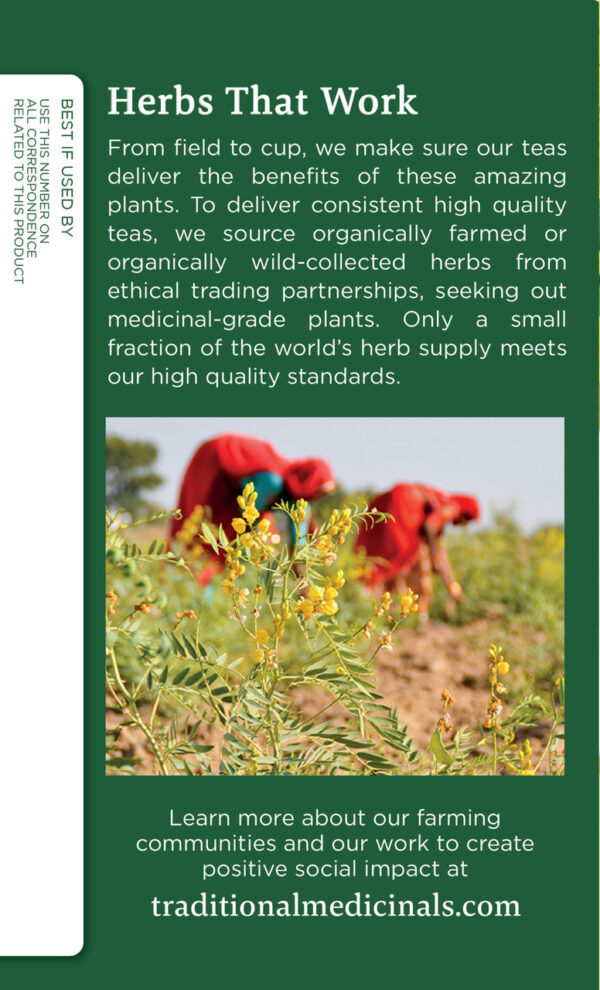 BEST IF USED BY

USE THIS NUMBER ON ALL CORRESPONDENCE RELATED TO THIS PRODUCT

Herbs That Work

From field to cup, we make sure our teas deliver the benefits of these amazing plants. To deliver consistent high quality teas, we source organically farmed or organically wild-collected herbs from ethical trading partnerships, seeking out medicinal-grade plants. Only a small fraction of the world's herb supply meets our high quality standards.

Learn more about our farming communities and our work to create positive social impact at

traditionalmedicinals.com